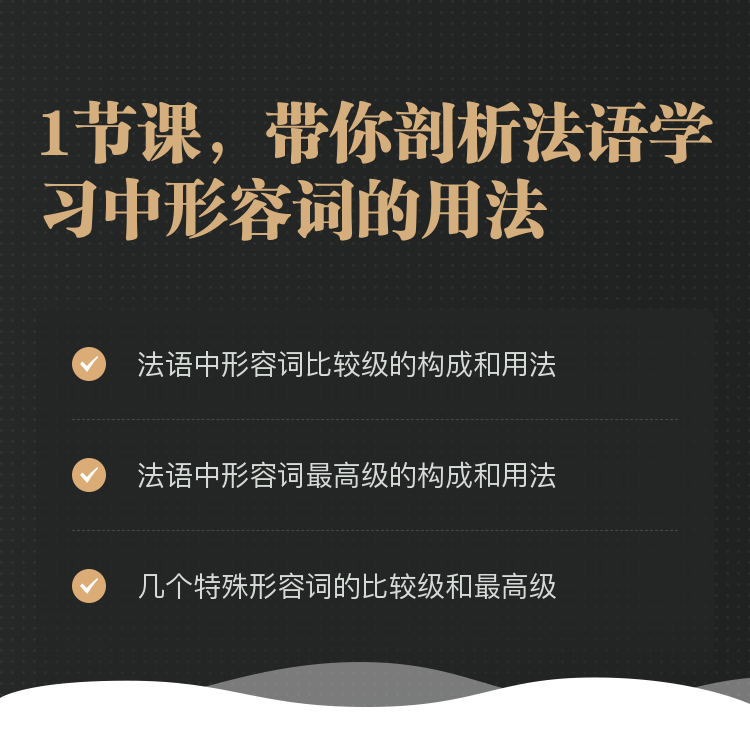 1节课，带你剖析法语学习中形容词的用法

法语中形容词比较级的构成和用法

法语中形容词最高级的构成和用法

几个特殊形容词的比较级和最高级